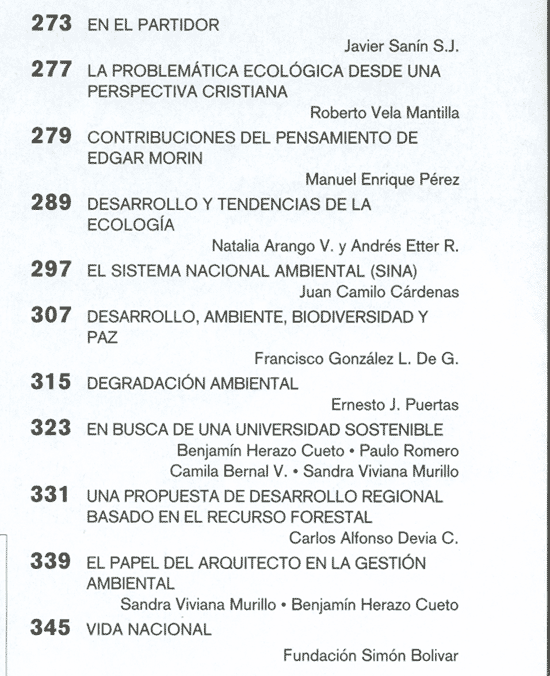 273 EN EL PARTIDOR
Javier Sanín S.J.

277 LA PROBLEMÁTICA ECOLÓGICA DESDE UNA PERSPECTIVA CRISTIANA
Roberto Vela Mantilla

279 CONTRIBUCIONES DEL PENSAMIENTO DE EDGAR MORIN
Manuel Enrique Pérez

289 DESARROLLO Y TENDENCIAS DE LA ECOLOGÍA
Natalia Arango V. y Andrés Etter R.

297 EL SISTEMA NACIONAL AMBIENTAL (SINA)
Juan Camilo Cárdenas

307 DESARROLLO, AMBIENTE, BIODIVERSIDAD Y PAZ
Francisco González L. De G.

315 DEGRADACIÓN AMBIENTAL
Ernesto J. Puertas

323 EN BUSCA DE UNA UNIVERSIDAD SOSTENIBLE
Benjamín Herazo Cueto • Paulo Romero
Camila Bernal V. • Sandra Viviana Murillo

331 UNA PROPUESTA DE DESARROLLO REGIONAL BASADO EN EL RECURSO FORESTAL
Carlos Alfonso Devia C.

339 EL PAPEL DEL ARQUITECTO EN LA GESTIÓN AMBIENTAL
Sandra Viviana Murillo • Benjamín Herazo Cueto

345 VIDA NACIONAL
Fundación Simón Bolivar